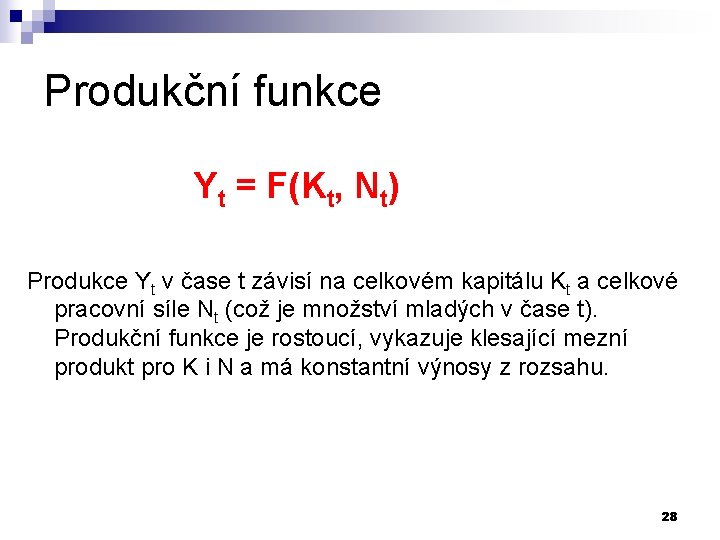 Produkční funkce

$Y_t = F(K_t, N_t)$

Produkce $Y_t$ v čase t závisí na celkovém kapitálu $K_t$ a celkové pracovní síle $N_t$ (což je množství mladých v čase t). Produkční funkce je rostoucí, vykazuje klesající mezní produkt pro K i N a má konstantní výnosy z rozsahu.

28